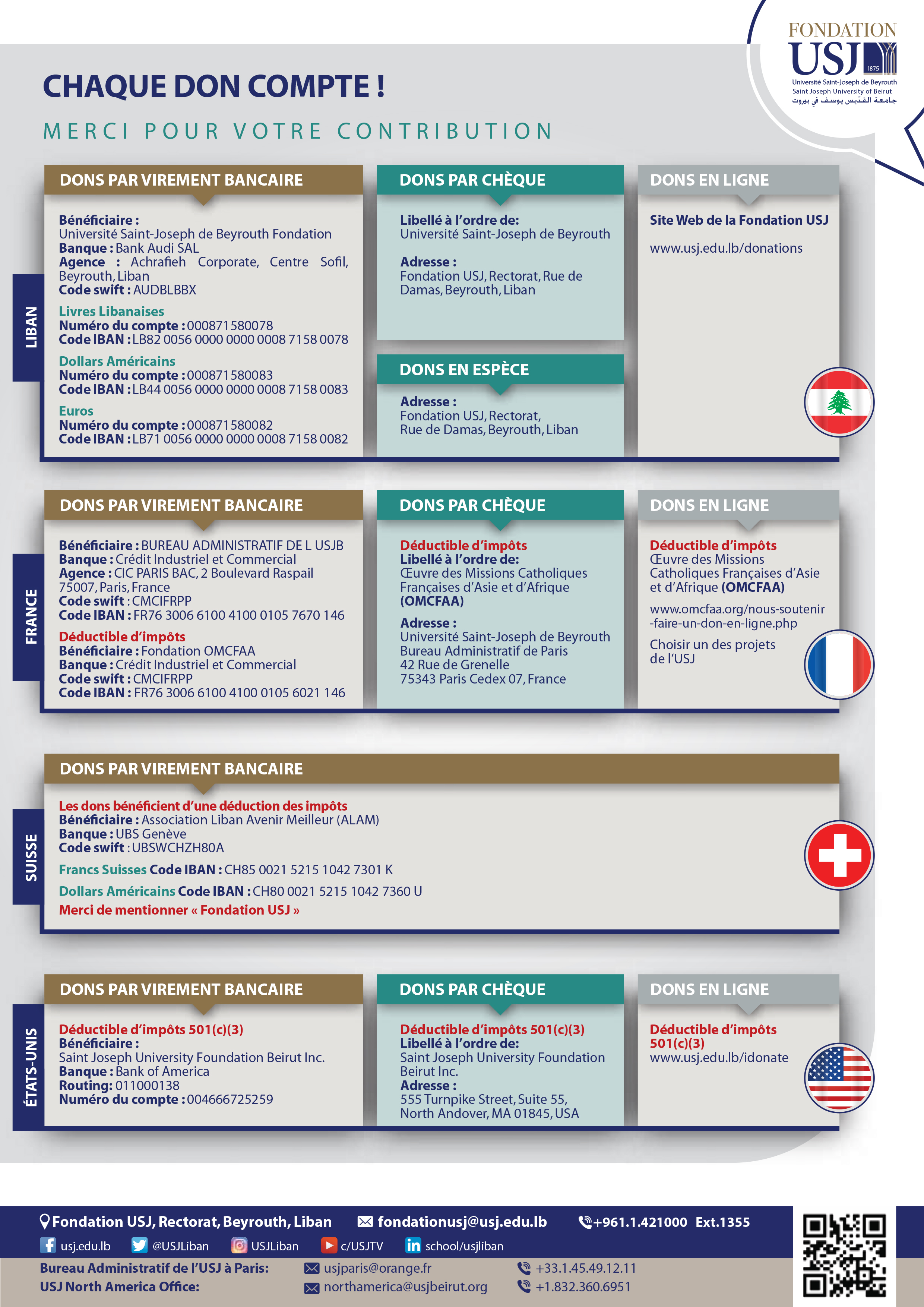 FONDATION
USJ
1875
Université Saint-Joseph de Beyrouth
Saint Joseph University of Beirut
جامعة القدّيس يوسف في بيروت

CHAQUE DON COMPTE !

MERCI POUR VOTRE CONTRIBUTION

LIBAN

DONS PAR VIREMENT BANCAIRE

Bénéficiaire :
Université Saint-Joseph de Beyrouth Fondation
Banque : Bank Audi SAL
Agence : Achrafieh Corporate, Centre Sofil, Beyrouth, Liban
Code swift : AUDBLBBX
Livres Libanaises
Numéro du compte : 000871580078
Code IBAN : LB82 0056 0000 0000 0008 7158 0078
Dollars Américains
Numéro du compte : 000871580083
Code IBAN : LB44 0056 0000 0000 0008 7158 0083
Euros
Numéro du compte : 000871580082
Code IBAN : LB71 0056 0000 0000 0008 7158 0082

DONS PAR CHÈQUE

Libellé à l'ordre de:
Université Saint-Joseph de Beyrouth

Adresse :
Fondation USJ, Rectorat, Rue de Damas, Beyrouth, Liban

DONS EN ESPÈCE

Adresse :
Fondation USJ, Rectorat, Rue de Damas, Beyrouth, Liban

DONS EN LIGNE

Site Web de la Fondation USJ

www.usj.edu.lb/donations

FRANCE

DONS PAR VIREMENT BANCAIRE

Bénéficiaire : BUREAU ADMINISTRATIF DE L USJB
Banque : Crédit Industriel et Commercial
Agence : CIC PARIS BAC, 2 Boulevard Raspail 75007, Paris, France
Code swift : CMCIFRPP
Code IBAN : FR76 3006 6100 4100 0105 7670 146
Déductible d'impôts
Bénéficiaire : Fondation OMCFAA
Banque : Crédit Industriel et Commercial
Code swift : CMCIFRPP
Code IBAN : FR76 3006 6100 4100 0105 6021 146

DONS PAR CHÈQUE

Déductible d'impôts
Libellé à l'ordre de:
Œuvre des Missions Catholiques Françaises d'Asie et d'Afrique (OMCFAA)
Adresse :
Université Saint-Joseph de Beyrouth
Bureau Administratif de Paris
42 Rue de Grenelle
75343 Paris Cedex 07, France

DONS EN LIGNE

Déductible d'impôts
Œuvre des Missions Catholiques Françaises d'Asie et d'Afrique (OMCFAA)
www.omcfaa.org/nous-soutenir-faire-un-don-en-ligne.php
Choisir un des projets de l'USJ

SUISSE

DONS PAR VIREMENT BANCAIRE

Les dons bénéficient d'une déduction des impôts
Bénéficiaire : Association Liban Avenir Meilleur (ALAM)
Banque : UBS Genève
Code swift : UBSWCHZH80A
Francs Suisses Code IBAN : CH85 0021 5215 1042 7301 K
Dollars Américains Code IBAN : CH80 0021 5215 1042 7360 U
Merci de mentionner « Fondation USJ »

ÉTATS-UNIS

DONS PAR VIREMENT BANCAIRE

Déductible d'impôts 501(c)(3)
Bénéficiaire :
Saint Joseph University Foundation Beirut Inc.
Banque : Bank of America
Routing: 011000138
Numéro du compte : 004666725259

DONS PAR CHÈQUE

Déductible d'impôts 501(c)(3)
Libellé à l'ordre de:
Saint Joseph University Foundation Beirut Inc.
Adresse :
555 Turnpike Street, Suite 55, North Andover, MA 01845, USA

DONS EN LIGNE

Déductible d'impôts 501(c)(3)
www.usj.edu.lb/idonate

Fondation USJ, Rectorat, Beyrouth, Liban fondationusj@usj.edu.lb +961.1.421000 Ext.1355
usj.edu.lb @USJLiban USJLiban c/USJTV school/usjliban
Bureau Administratif de l'USJ à Paris: usjparis@orange.fr +33.1.45.49.12.11
USJ North America Office: northamerica@usjbeirut.org +1.832.360.6951